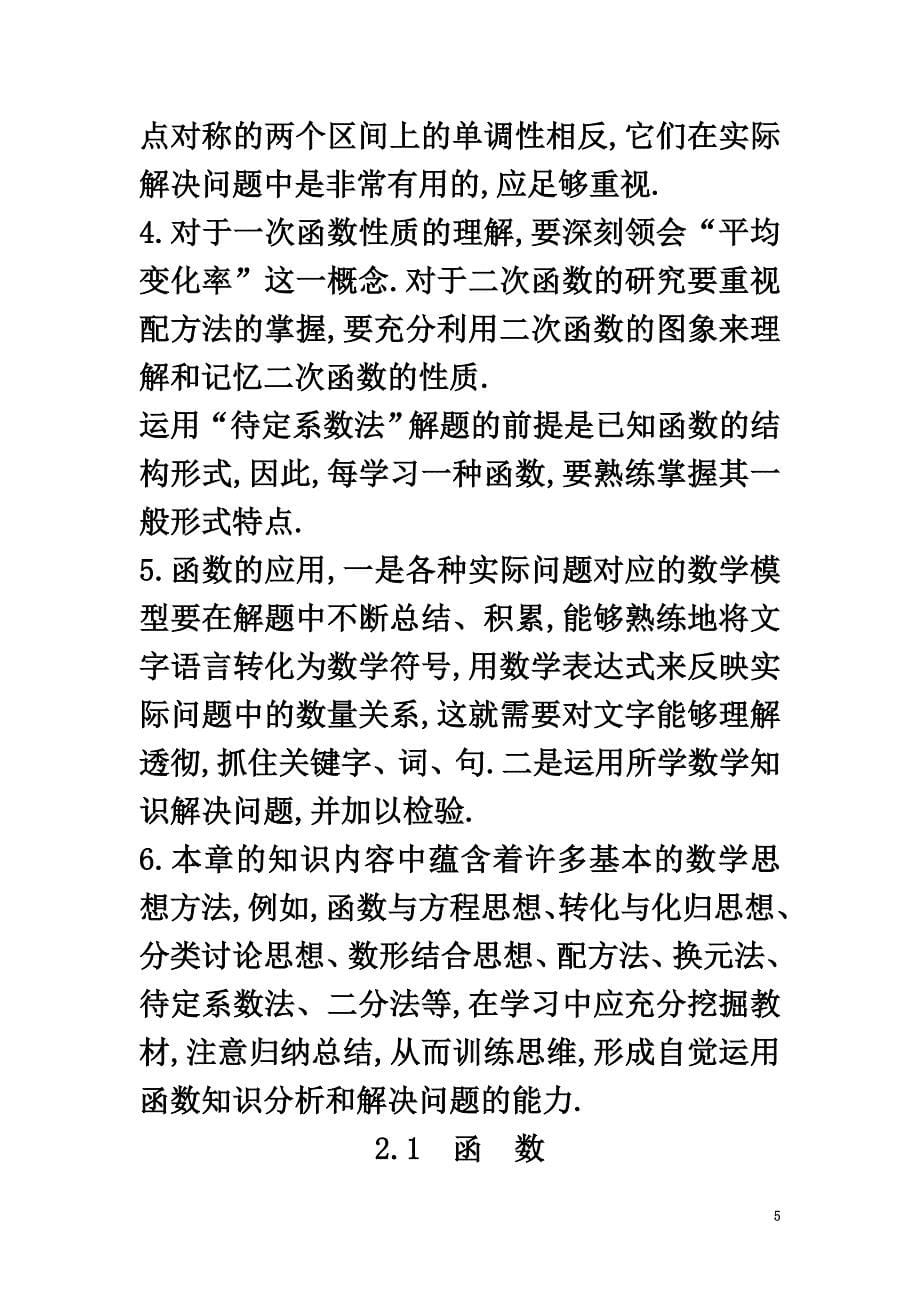 点对称的两个区间上的单调性相反,它们在实际解决问题中是非常有用的,应足够重视.

4.对于一次函数性质的理解,要深刻领会“平均变化率”这一概念.对于二次函数的研究要重视配方法的掌握,要充分利用二次函数的图象来理解和记忆二次函数的性质.

运用“待定系数法”解题的前提是已知函数的结构形式,因此,每学习一种函数,要熟练掌握其一般形式特点.

5.函数的应用,一是各种实际问题对应的数学模型要在解题中不断总结、积累,能够熟练地将文字语言转化为数学符号,用数学表达式来反映实际问题中的数量关系,这就需要对文字能够理解透彻,抓住关键字、词、句.二是运用所学数学知识解决问题,并加以检验.

6.本章的知识内容中蕴含着许多基本的数学思想方法,例如,函数与方程思想、转化与化归思想、分类讨论思想、数形结合思想、配方法、换元法、待定系数法、二分法等,在学习中应充分挖掘教材,注意归纳总结,从而训练思维,形成自觉运用函数知识分析和解决问题的能力.

2.1 函 数

5